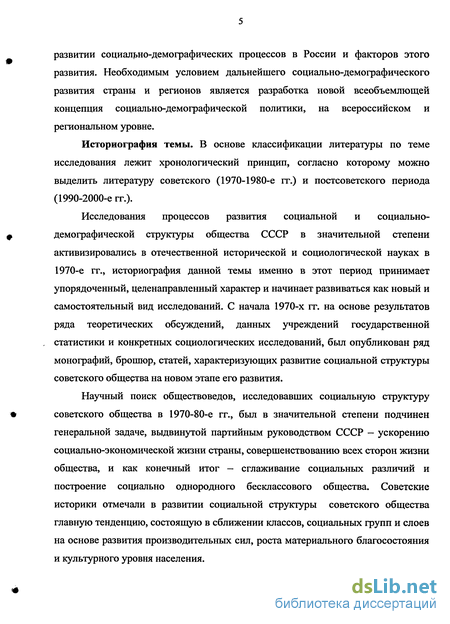 5

развитии социально-демографических процессов в России и факторов этого развития. Необходимым условием дальнейшего социально-демографического развития страны и регионов является разработка новой всеобъемлющей концепция социально-демографической политики, на всероссийском и региональном уровне.

Историография темы. В основе классификации литературы по теме исследования лежит хронологический принцип, согласно которому можно выделить литературу советского (1970-1980-е гг.) и постсоветского периода (1990-2000-е гг.).

Исследования процессов развития социальной и социально-демографической структуры общества СССР в значительной степени активизировались в отечественной исторической и социологической науках в 1970-е гг., историография данной темы именно в этот период принимает упорядоченный, целенаправленный характер и начинает развиваться как новый и самостоятельный вид исследований. С начала 1970-х гг. на основе результатов ряда теоретических обсуждений, данных учреждений государственной статистики и конкретных социологических исследований, был опубликован ряд монографий, брошюр, статей, характеризующих развитие социальной структуры советского общества на новом этапе его развития.

Научный поиск обществоведов, исследовавших социальную структуру советского общества в 1970-80-е гг., был в значительной степени подчинен генеральной задаче, выдвинутой партийным руководством СССР – ускорению социально-экономической жизни страны, совершенствованию всех сторон жизни общества, и как конечный итог – сглаживание социальных различий и построение социально однородного бесклассового общества. Советские историки отмечали в развитии социальной структуры советского общества главную тенденцию, состоящую в сближении классов, социальных групп и слоев на основе развития производительных сил, роста материального благосостояния и культурного уровня населения.

dsLib.net
библиотека диссертаций